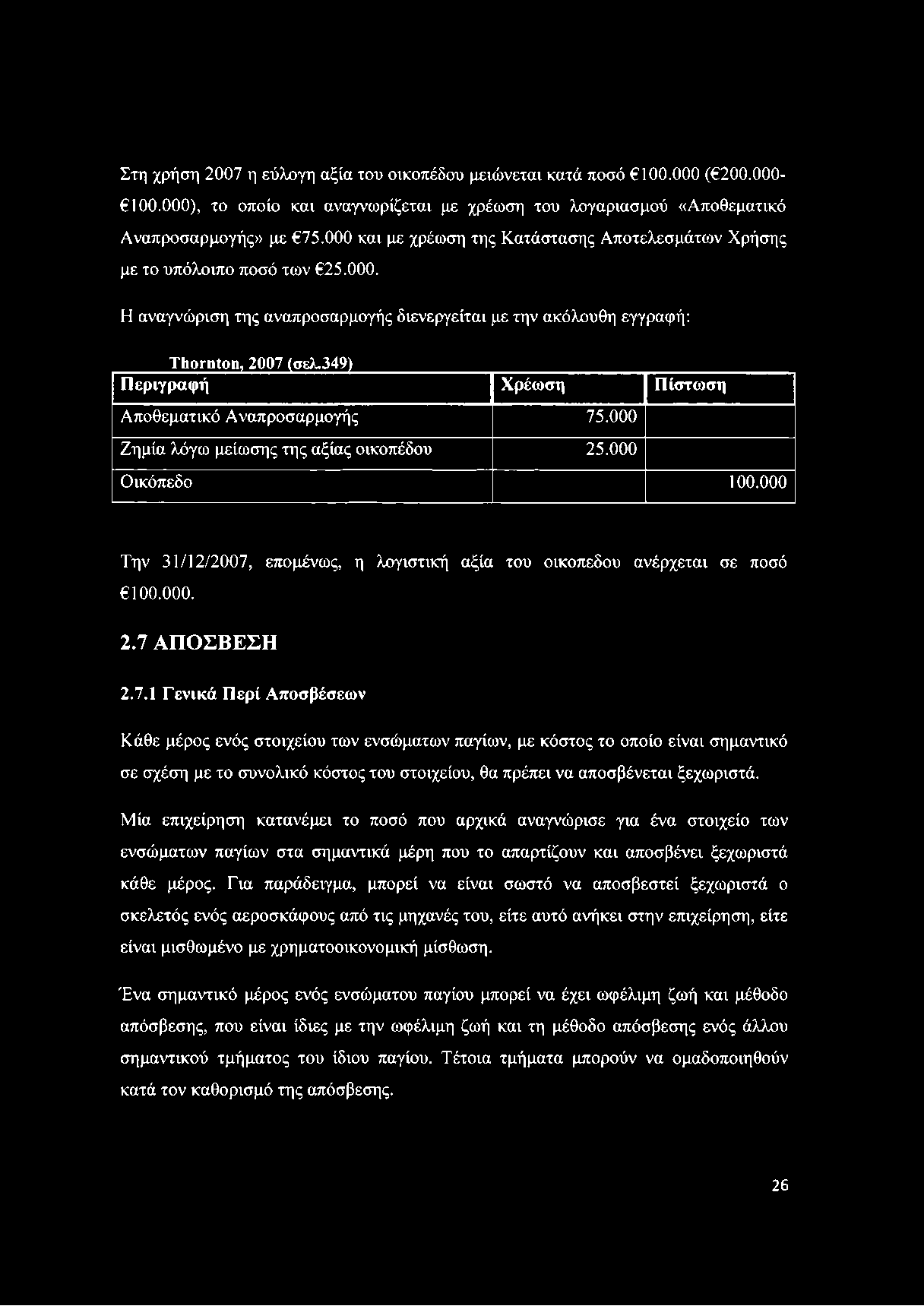 Στη χρήση 2007 η εύλογη αξία του οικοπέδου μειώνεται κατά ποσό €100.000 (€200.000-€100.000), το οποίο και αναγνωρίζεται με χρέωση του λογαριασμού «Αποθεματικό Αναπροσαρμογής» με €75.000 και με χρέωση της Κατάστασης Αποτελεσμάτων Χρήσης με το υπόλοιπο ποσό των €25.000.

Η αναγνώριση της αναπροσαρμογής διενεργείται με την ακόλουθη εγγραφή:

Thornton, 2007 (σελ.349)

| Περιγραφή | Χρέωση | Πίστωση |
|---|---|---|
| Αποθεματικό Αναπροσαρμογής | 75.000 | |
| Ζημία λόγω μείωσης της αξίας οικοπέδου | 25.000 | |
| Οικόπεδο | | 100.000 |

Την 31/12/2007, επομένως, η λογιστική αξία του οικοπεδου ανέρχεται σε ποσό €100.000.

2.7 ΑΠΟΣΒΕΣΗ

2.7.1 Γενικά Περί Αποσβέσεων

Κάθε μέρος ενός στοιχείου των ενσώματων παγίων, με κόστος το οποίο είναι σημαντικό σε σχέση με το συνολικό κόστος του στοιχείου, θα πρέπει να αποσβένεται ξεχωριστά.

Μία επιχείρηση κατανέμει το ποσό που αρχικά αναγνώρισε για ένα στοιχείο των ενσώματων παγίων στα σημαντικά μέρη που το απαρτίζουν και αποσβένει ξεχωριστά κάθε μέρος. Για παράδειγμα, μπορεί να είναι σωστό να αποσβεστεί ξεχωριστά ο σκελετός ενός αεροσκάφους από τις μηχανές του, είτε αυτό ανήκει στην επιχείρηση, είτε είναι μισθωμένο με χρηματοοικονομική μίσθωση.

Ένα σημαντικό μέρος ενός ενσώματου παγίου μπορεί να έχει ωφέλιμη ζωή και μέθοδο απόσβεσης, που είναι ίδιες με την ωφέλιμη ζωή και τη μέθοδο απόσβεσης ενός άλλου σημαντικού τμήματος του ίδιου παγίου. Τέτοια τμήματα μπορούν να ομαδοποιηθούν κατά τον καθορισμό της απόσβεσης.

26